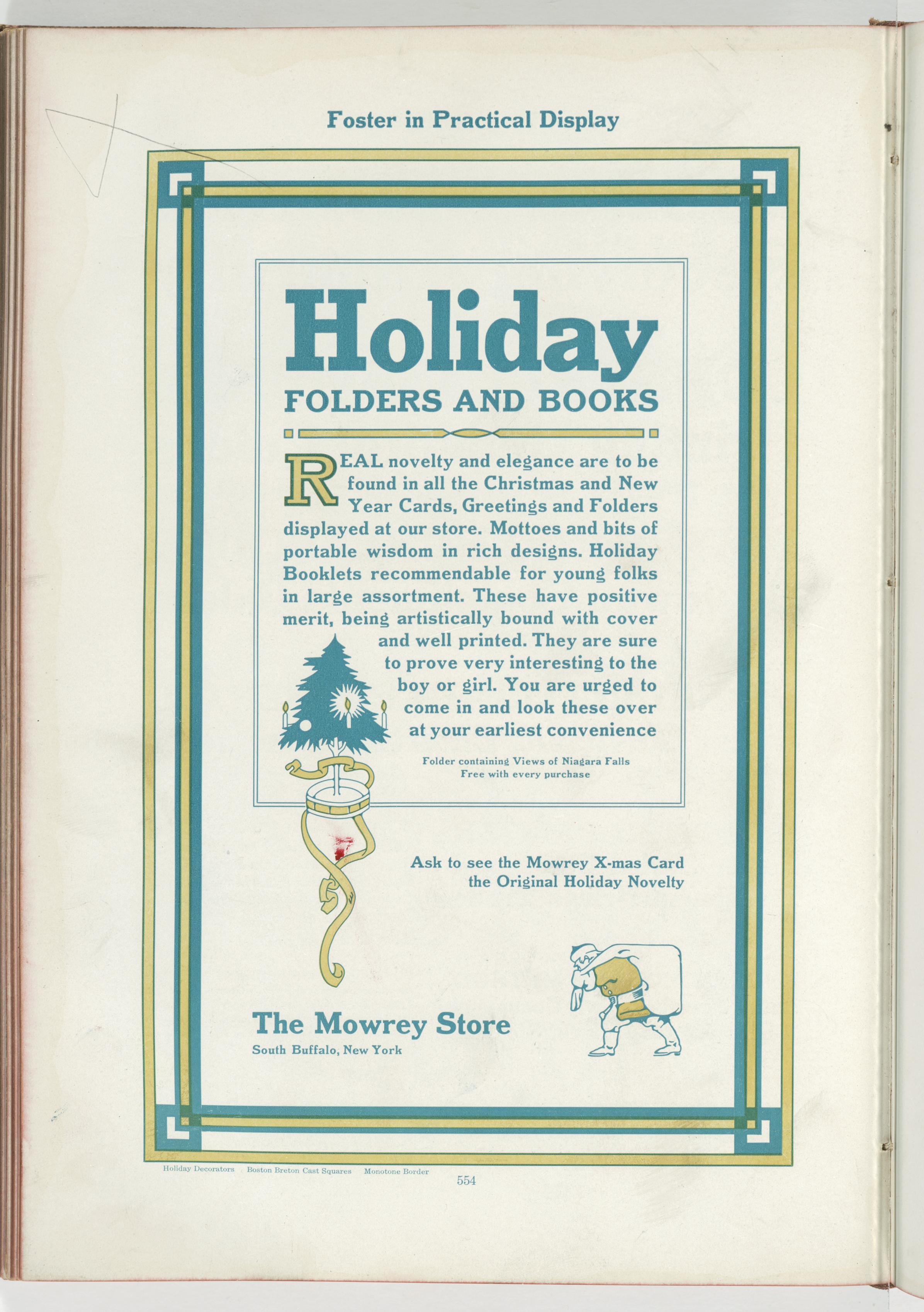 Foster in Practical Display

Holiday

FOLDERS AND BOOKS

REAL novelty and elegance are to be found in all the Christmas and New Year Cards, Greetings and Folders displayed at our store. Mottoes and bits of portable wisdom in rich designs. Holiday Booklets recommendable for young folks in large assortment. These have positive merit, being artistically bound with cover and well printed. They are sure to prove very interesting to the boy or girl. You are urged to come in and look these over at your earliest convenience

Folder containing Views of Niagara Falls
Free with every purchase

Ask to see the Mowrey X-mas Card
the Original Holiday Novelty

The Mowrey Store
South Buffalo, New York

Holiday Decorators Boston Breton Cast Squares Monotone Border

554